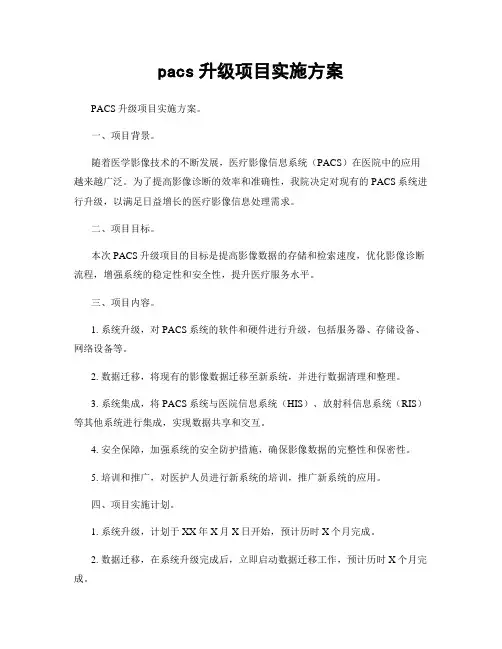 pacs 升级项目实施方案

PACS 升级项目实施方案。

一、项目背景。

随着医学影像技术的不断发展，医疗影像信息系统（PACS）在医院中的应用越来越广泛。为了提高影像诊断的效率和准确性，我院决定对现有的 PACS 系统进行升级，以满足日益增长的医疗影像信息处理需求。

二、项目目标。

本次 PACS 升级项目的目标是提高影像数据的存储和检索速度，优化影像诊断流程，增强系统的稳定性和安全性，提升医疗服务水平。

三、项目内容。

1. 系统升级，对 PACS 系统的软件和硬件进行升级，包括服务器、存储设备、网络设备等。

2. 数据迁移，将现有的影像数据迁移至新系统，并进行数据清理和整理。

3. 系统集成，将 PACS 系统与医院信息系统（HIS）、放射科信息系统（RIS）等其他系统进行集成，实现数据共享和交互。

4. 安全保障，加强系统的安全防护措施，确保影像数据的完整性和保密性。

5. 培训和推广，对医护人员进行新系统的培训，推广新系统的应用。

四、项目实施计划。

1. 系统升级，计划于 XX 年 X 月 X 日开始，预计历时 X 个月完成。

2. 数据迁移，在系统升级完成后，立即启动数据迁移工作，预计历时 X 个月完成。